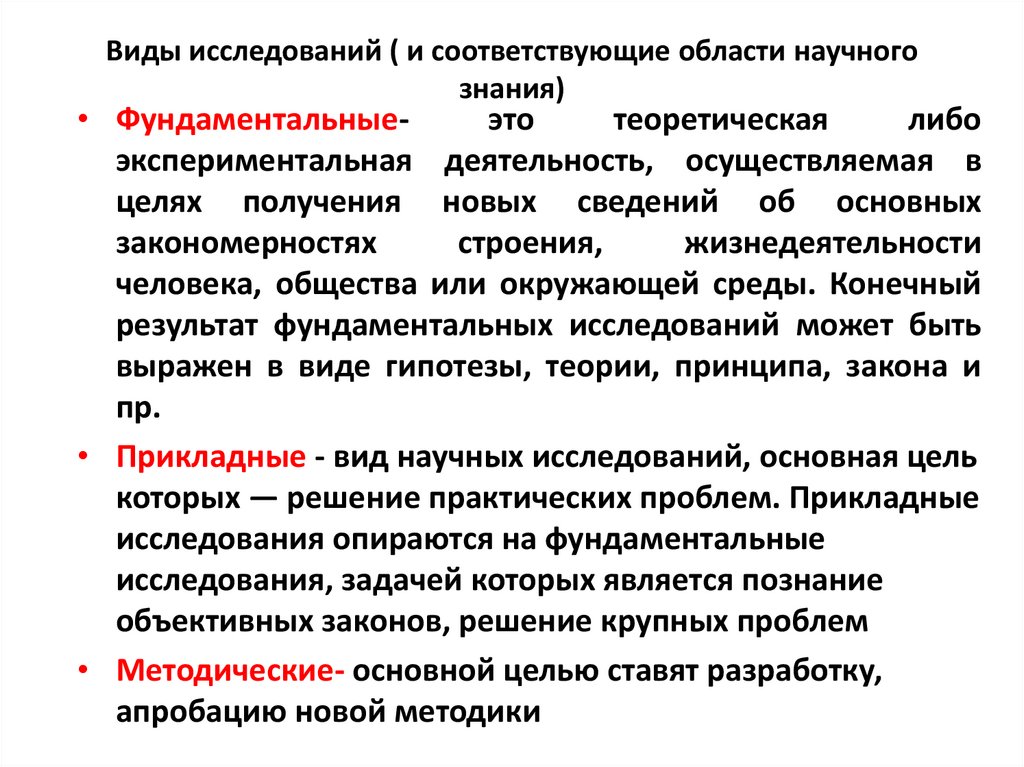 Виды исследований ( и соответствующие области научного знания)

• Фундаментальные- это теоретическая либо экспериментальная деятельность, осуществляемая в целях получения новых сведений об основных закономерностях строения, жизнедеятельности человека, общества или окружающей среды. Конечный результат фундаментальных исследований может быть выражен в виде гипотезы, теории, принципа, закона и пр.

• Прикладные - вид научных исследований, основная цель которых — решение практических проблем. Прикладные исследования опираются на фундаментальные исследования, задачей которых является познание объективных законов, решение крупных проблем

• Методические- основной целью ставят разработку, апробацию новой методики